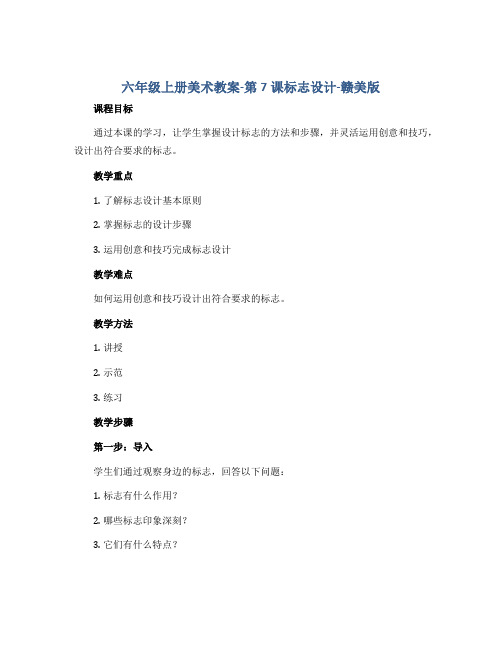 六年级上册美术教案-第 7 课标志设计-赣美版

课程目标

通过本课的学习，让学生掌握设计标志的方法和步骤，并灵活运用创意和技巧，设计出符合要求的标志。

教学重点

1. 了解标志设计基本原则

2. 掌握标志的设计步骤

3. 运用创意和技巧完成标志设计

教学难点

如何运用创意和技巧设计出符合要求的标志。

教学方法

1. 讲授

2. 示范

3. 练习

教学步骤

第一步：导入

学生们通过观察身边的标志，回答以下问题：

1. 标志有什么作用？

2. 哪些标志印象深刻？

3. 它们有什么特点？